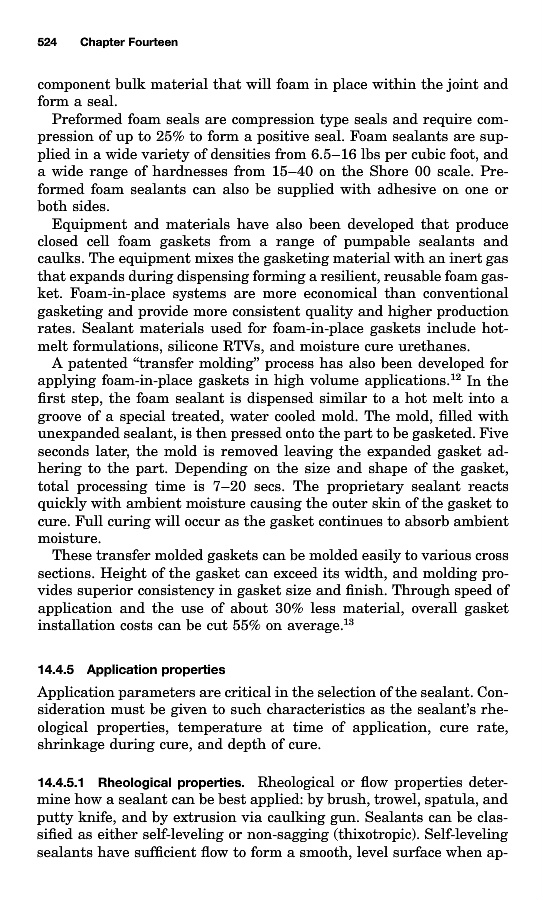 524 Chapter Fourteen

component bulk material that will foam in place within the joint and form a seal.

Preformed foam seals are compression type seals and require compression of up to 25% to form a positive seal. Foam sealants are supplied in a wide variety of densities from 6.5–16 lbs per cubic foot, and a wide range of hardnesses from 15–40 on the Shore 00 scale. Preformed foam sealants can also be supplied with adhesive on one or both sides.

Equipment and materials have also been developed that produce closed cell foam gaskets from a range of pumpable sealants and caulks. The equipment mixes the gasketing material with an inert gas that expands during dispensing forming a resilient, reusable foam gasket. Foam-in-place systems are more economical than conventional gasketing and provide more consistent quality and higher production rates. Sealant materials used for foam-in-place gaskets include hot-melt formulations, silicone RTVs, and moisture cure urethanes.

A patented "transfer molding" process has also been developed for applying foam-in-place gaskets in high volume applications.$^{12}$ In the first step, the foam sealant is dispensed similar to a hot melt into a groove of a special treated, water cooled mold. The mold, filled with unexpanded sealant, is then pressed onto the part to be gasketed. Five seconds later, the mold is removed leaving the expanded gasket adhering to the part. Depending on the size and shape of the gasket, total processing time is 7–20 secs. The proprietary sealant reacts quickly with ambient moisture causing the outer skin of the gasket to cure. Full curing will occur as the gasket continues to absorb ambient moisture.

These transfer molded gaskets can be molded easily to various cross sections. Height of the gasket can exceed its width, and molding provides superior consistency in gasket size and finish. Through speed of application and the use of about 30% less material, overall gasket installation costs can be cut 55% on average.$^{13}$

14.4.5 Application properties

Application parameters are critical in the selection of the sealant. Consideration must be given to such characteristics as the sealant's rheological properties, temperature at time of application, cure rate, shrinkage during cure, and depth of cure.

14.4.5.1 Rheological properties. Rheological or flow properties determine how a sealant can be best applied: by brush, trowel, spatula, and putty knife, and by extrusion via caulking gun. Sealants can be classified as either self-leveling or non-sagging (thixotropic). Self-leveling sealants have sufficient flow to form a smooth, level surface when ap-